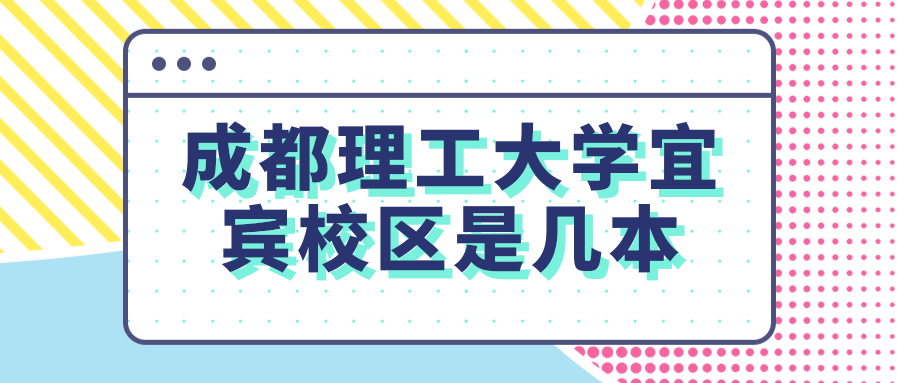 成都理工大学宜宾校区是几本